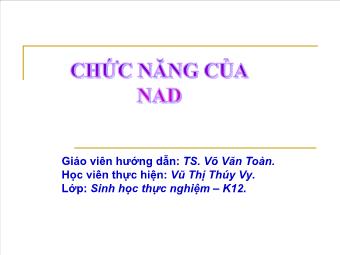 CHỨC NĂNG CỦA NAD

Giáo viên hướng dẫn: TS. Võ Văn Toàn.
Học viên thực hiện: Vũ Thị Thúy Vy.
Lớp: Sinh học thực nghiệm – K12.